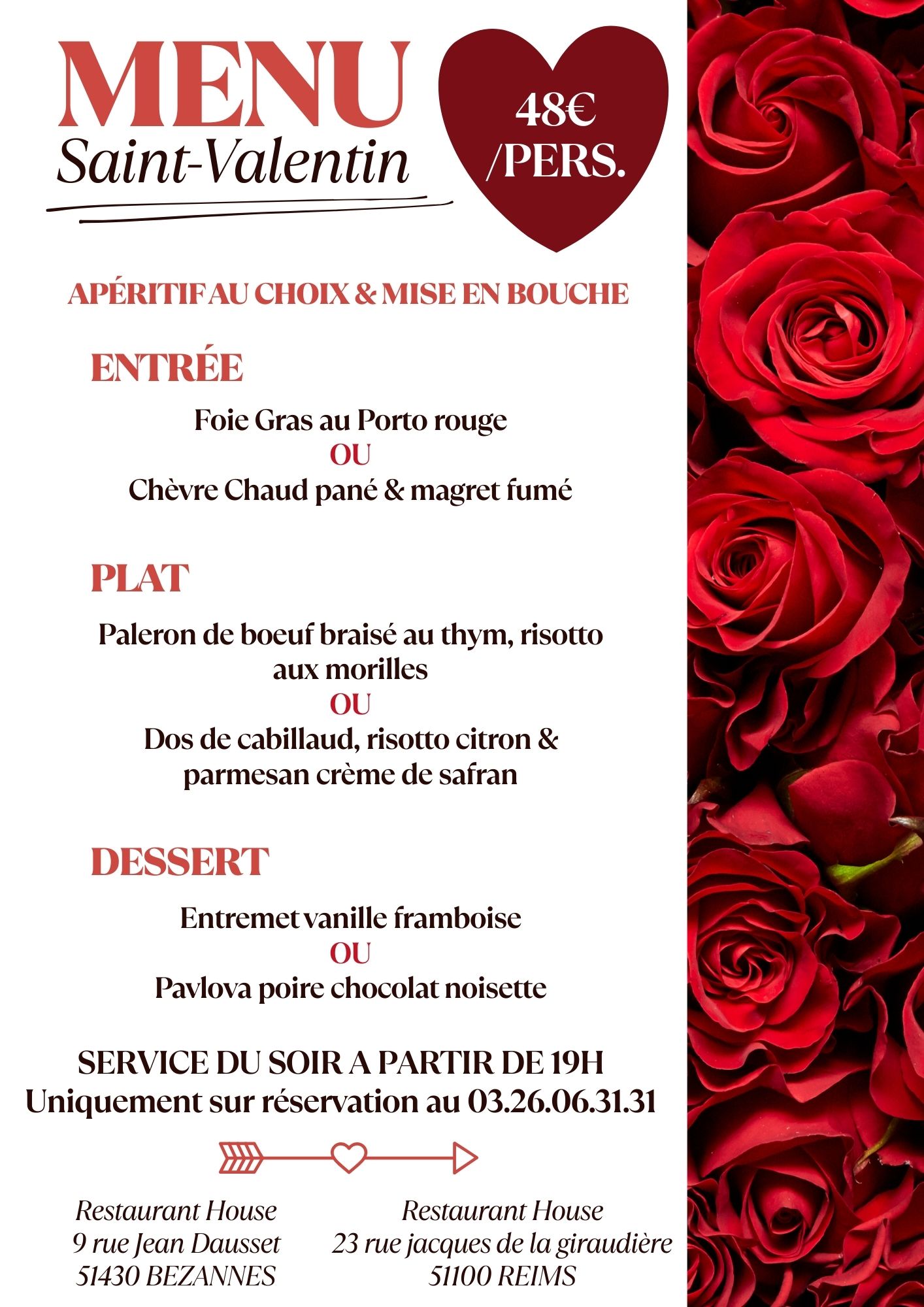 MENU
Saint-Valentin

48€
/PERS.

APÉRITIF AU CHOIX & MISE EN BOUCHE

ENTRÉE

Foie Gras au Porto rouge
OU
Chèvre Chaud pané & magret fumé

PLAT

Paleron de boeuf braisé au thym, risotto aux morilles
OU
Dos de cabillaud, risotto citron & parmesan crème de safran

DESSERT

Entremet vanille framboise
OU
Pavlova poire chocolat noisette

SERVICE DU SOIR A PARTIR DE 19H
Uniquement sur réservation au 03.26.06.31.31

Restaurant House
9 rue Jean Dausset
51430 BEZANNES

Restaurant House
23 rue jacques de la giraudière
51100 REIMS